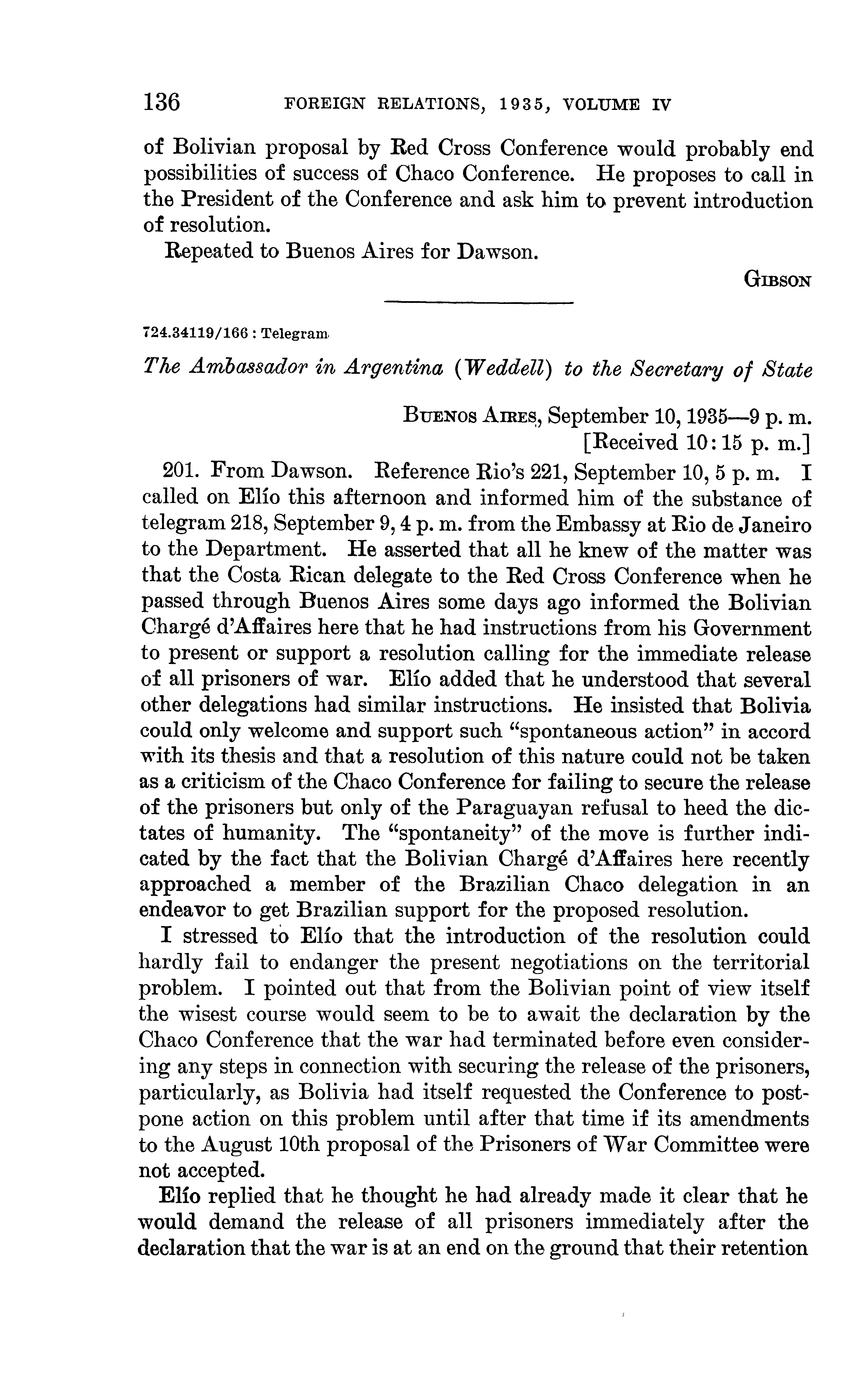 136 FOREIGN RELATIONS, 1935, VOLUME IV

of Bolivian proposal by Red Cross Conference would probably end possibilities of success of Chaco Conference. He proposes to call in the President of the Conference and ask him to prevent introduction of resolution.

Repeated to Buenos Aires for Dawson.

GIBSON

724.34119/166 : Telegram

The Ambassador in Argentina (Weddell) to the Secretary of State

BUENOS AIRES, September 10, 1935—9 p. m.
[Received 10:15 p. m.]

201. From Dawson. Reference Rio's 221, September 10, 5 p. m. I called on Elío this afternoon and informed him of the substance of telegram 218, September 9, 4 p. m. from the Embassy at Rio de Janeiro to the Department. He asserted that all he knew of the matter was that the Costa Rican delegate to the Red Cross Conference when he passed through Buenos Aires some days ago informed the Bolivian Chargé d'Affaires here that he had instructions from his Government to present or support a resolution calling for the immediate release of all prisoners of war. Elío added that he understood that several other delegations had similar instructions. He insisted that Bolivia could only welcome and support such "spontaneous action" in accord with its thesis and that a resolution of this nature could not be taken as a criticism of the Chaco Conference for failing to secure the release of the prisoners but only of the Paraguayan refusal to heed the dictates of humanity. The "spontaneity" of the move is further indicated by the fact that the Bolivian Chargé d'Affaires here recently approached a member of the Brazilian Chaco delegation in an endeavor to get Brazilian support for the proposed resolution.

I stressed to Elío that the introduction of the resolution could hardly fail to endanger the present negotiations on the territorial problem. I pointed out that from the Bolivian point of view itself the wisest course would seem to be to await the declaration by the Chaco Conference that the war had terminated before even considering any steps in connection with securing the release of the prisoners, particularly, as Bolivia had itself requested the Conference to postpone action on this problem until after that time if its amendments to the August 10th proposal of the Prisoners of War Committee were not accepted.

Elío replied that he thought he had already made it clear that he would demand the release of all prisoners immediately after the declaration that the war is at an end on the ground that their retention